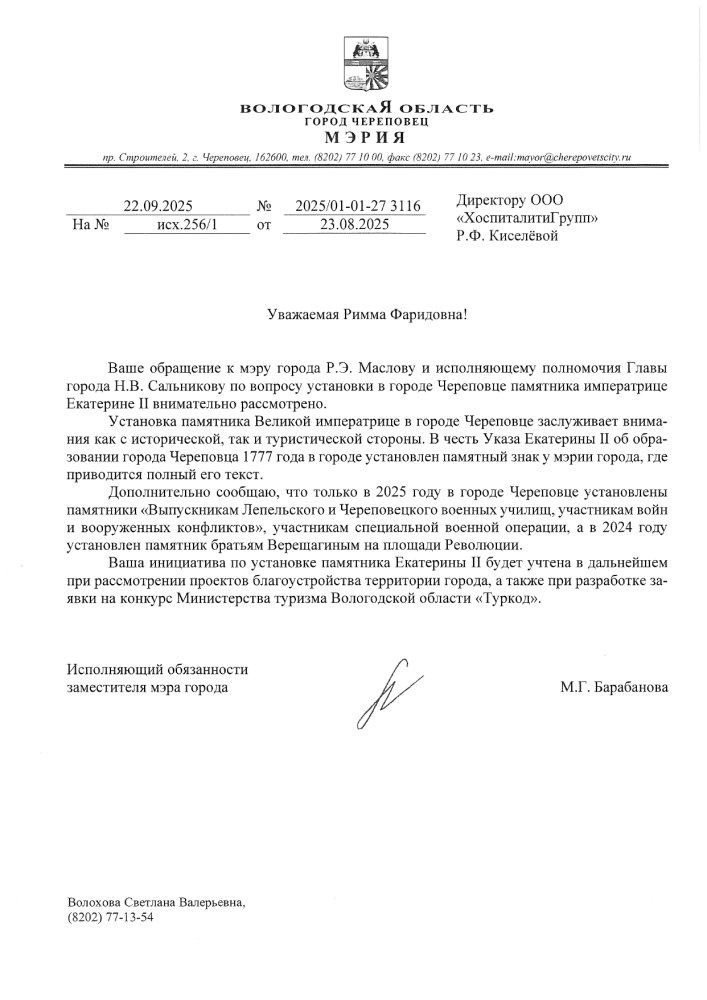 ВОЛОГОДСКАЯ ОБЛАСТЬ
ГОРОД ЧЕРЕПОВЕЦ
МЭРИЯ

пр. Строителей, 2, г. Череповец, 162600, тел. (8202) 77 10 00, факс (8202) 77 10 23, e-mail:mayor@cherepovetscity.ru

22.09.2025 № 2025/01-01-27 3116
На № исх.256/1 от 23.08.2025

Директору ООО «ХоспиталитиГрупп»
Р.Ф. Киселёвой

Уважаемая Римма Фаридовна!

Ваше обращение к мэру города Р.Э. Маслову и исполняющему полномочия Главы города Н.В. Сальникову по вопросу установки в городе Череповце памятника императрице Екатерине II внимательно рассмотрено.

Установка памятника Великой императрице в городе Череповце заслуживает внимания как с исторической, так и туристической стороны. В честь Указа Екатерины II об образовании города Череповца 1777 года в городе установлен памятный знак у мэрии города, где приводится полный его текст.

Дополнительно сообщаю, что только в 2025 году в городе Череповце установлены памятники «Выпускникам Лепельского и Череповецкого военных училищ, участникам войн и вооруженных конфликтов», участникам специальной военной операции, а в 2024 году установлен памятник братьям Верещагиным на площади Революции.

Ваша инициатива по установке памятника Екатерины II будет учтена в дальнейшем при рассмотрении проектов благоустройства территории города, а также при разработке заявки на конкурс Министерства туризма Вологодской области «Туркод».

Исполняющий обязанности
заместителя мэра города

М.Г. Барабанова

Волохова Светлана Валерьевна,
(8202) 77-13-54